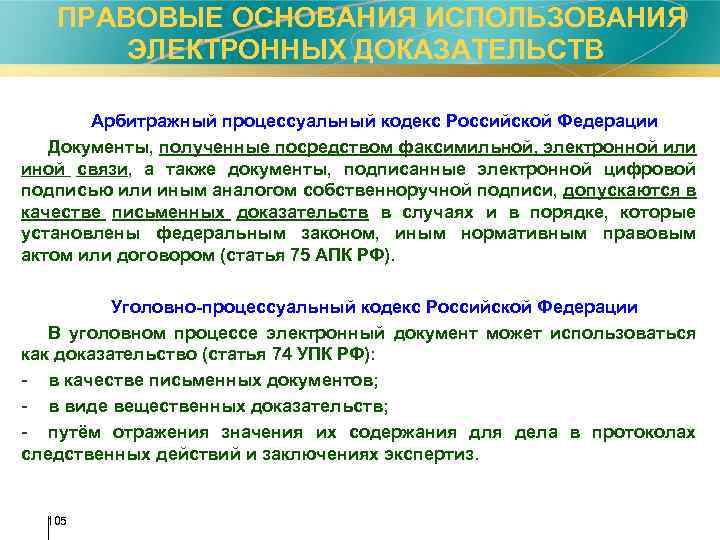 ПРАВОВЫЕ ОСНОВАНИЯ ИСПОЛЬЗОВАНИЯ ЭЛЕКТРОННЫХ ДОКАЗАТЕЛЬСТВ

Арбитражный процессуальный кодекс Российской Федерации

Документы, полученные посредством факсимильной, электронной или иной связи, а также документы, подписанные электронной цифровой подписью или иным аналогом собственноручной подписи, допускаются в качестве письменных доказательств в случаях и в порядке, которые установлены федеральным законом, иным нормативным правовым актом или договором (статья 75 АПК РФ).

Уголовно-процессуальный кодекс Российской Федерации

В уголовном процессе электронный документ может использоваться как доказательство (статья 74 УПК РФ):

- в качестве письменных документов;

- в виде вещественных доказательств;

- путём отражения значения их содержания для дела в протоколах следственных действий и заключениях экспертиз.

105